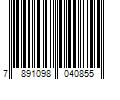 7 891098 040855